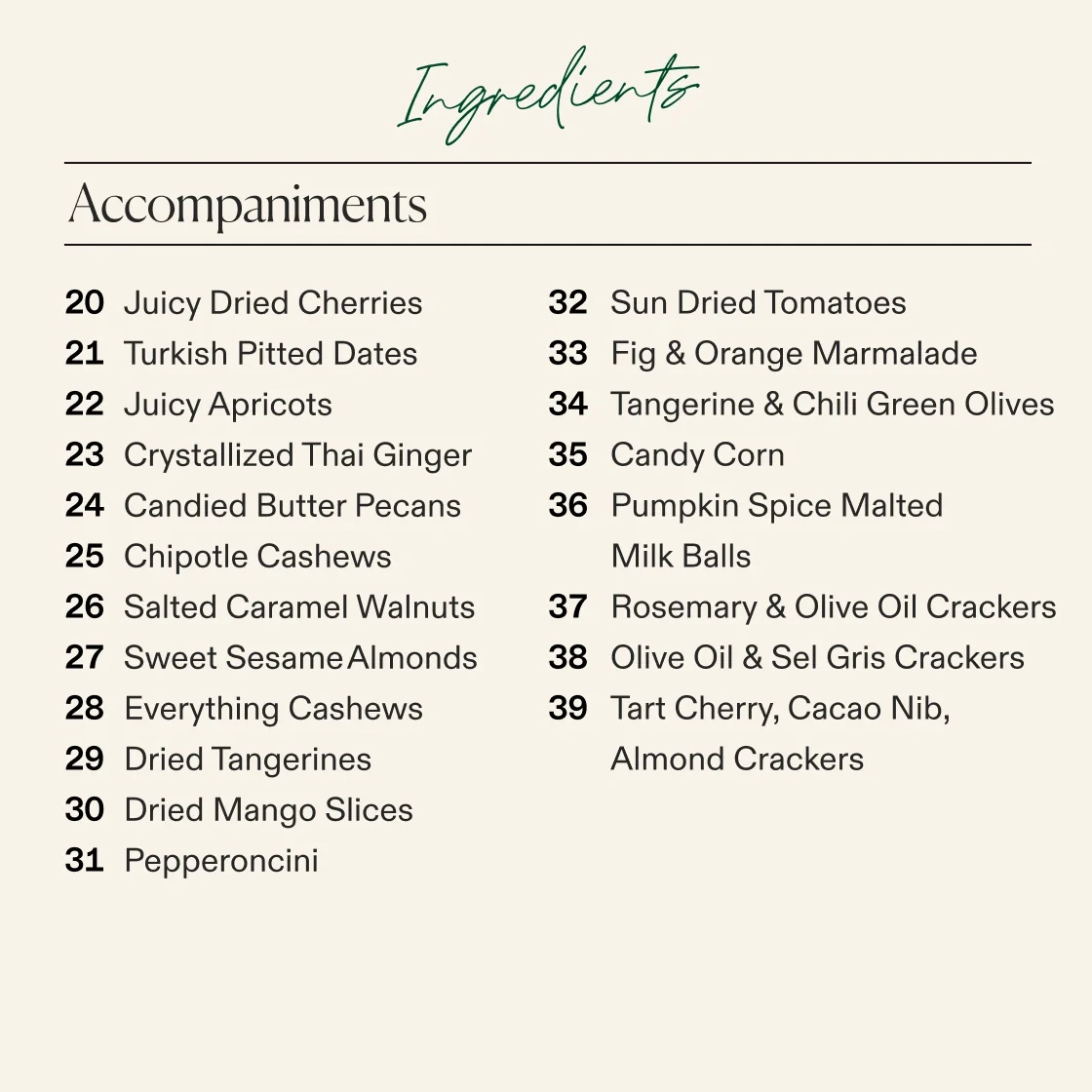 Ingredients

Accompaniments

20 Juicy Dried Cherries
21 Turkish Pitted Dates
22 Juicy Apricots
23 Crystallized Thai Ginger
24 Candied Butter Pecans
25 Chipotle Cashews
26 Salted Caramel Walnuts
27 Sweet Sesame Almonds
28 Everything Cashews
29 Dried Tangerines
30 Dried Mango Slices
31 Pepperoncini

32 Sun Dried Tomatoes
33 Fig & Orange Marmalade
34 Tangerine & Chili Green Olives
35 Candy Corn
36 Pumpkin Spice Malted Milk Balls
37 Rosemary & Olive Oil Crackers
38 Olive Oil & Sel Gris Crackers
39 Tart Cherry, Cacao Nib, Almond Crackers